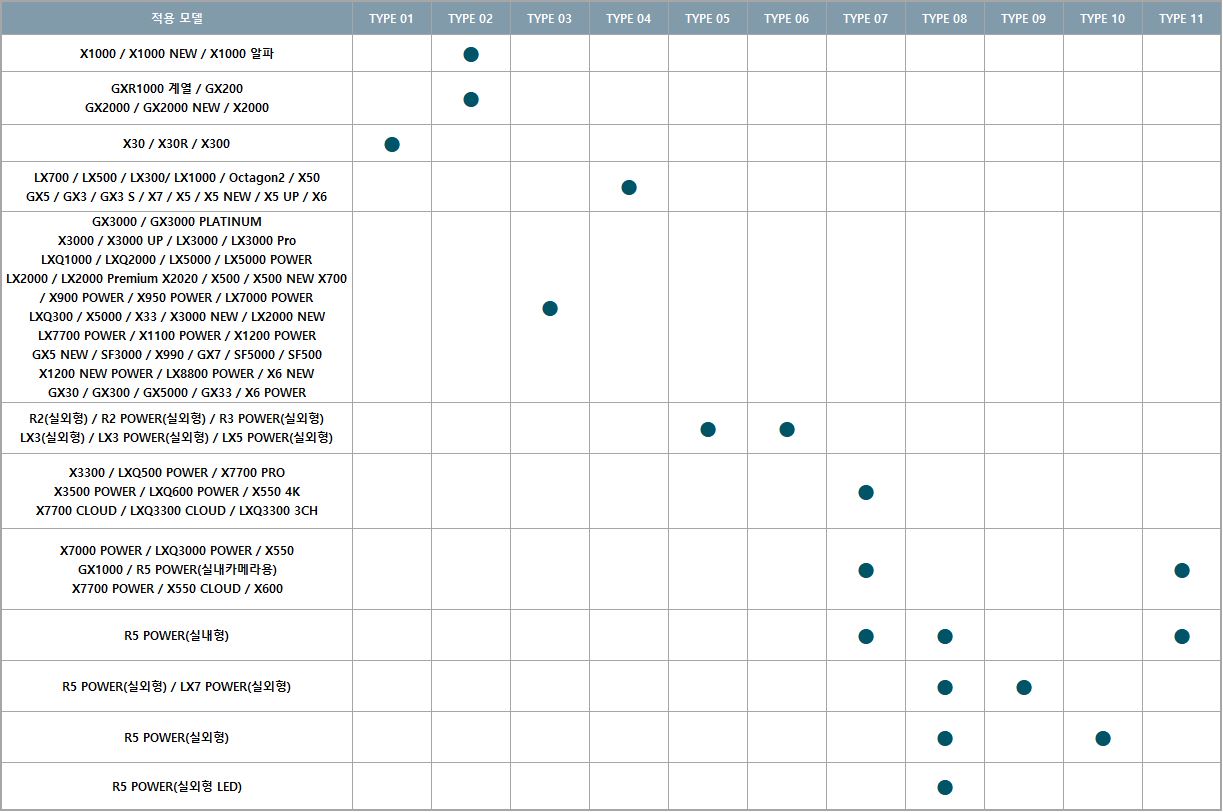 | 적용 모델 | TYPE 01 | TYPE 02 | TYPE 03 | TYPE 04 | TYPE 05 | TYPE 06 | TYPE 07 | TYPE 08 | TYPE 09 | TYPE 10 | TYPE 11 |
|---|---|---|---|---|---|---|---|---|---|---|---|
| X1000 / X1000 NEW / X1000 알파 | | ● | | | | | | | | | |
| GXR1000 계열 / GX200 GX2000 / GX2000 NEW / X2000 | | ● | | | | | | | | | |
| X30 / X30R / X300 | ● | | | | | | | | | | |
| LX700 / LX500 / LX300/ LX1000 / Octagon2 / X50 GX5 / GX3 / GX3 S / X7 / X5 / X5 NEW / X5 UP / X6 | | | | ● | | | | | | | |
| GX3000 / GX3000 PLATINUM X3000 / X3000 UP / LX3000 / LX3000 Pro LXQ1000 / LXQ2000 / LX5000 / LX5000 POWER LX2000 / LX2000 Premium X2020 / X500 / X500 NEW X700 / X900 POWER / X950 POWER / LX7000 POWER LXQ300 / X5000 / X33 / X3000 NEW / LX2000 NEW LX7700 POWER / X1100 POWER / X1200 POWER GX5 NEW / SF3000 / X990 / GX7 / SF5000 / SF500 X1200 NEW POWER / LX8800 POWER / X6 NEW GX30 / GX300 / GX5000 / GX33 / X6 POWER | | | ● | | | | | | | | |
| R2(실외형) / R2 POWER(실외형) / R3 POWER(실외형) LX3(실외형) / LX3 POWER(실외형) / LX5 POWER(실외형) | | | | | ● | ● | | | | | |
| X3300 / LXQ500 POWER / X7700 PRO X3500 POWER / LXQ600 POWER / X550 4K X7700 CLOUD / LXQ3300 CLOUD / LXQ3300 3CH | | | | | | | ● | | | | |
| X7000 POWER / LXQ3000 POWER / X550 GX1000 / R5 POWER(실내카메라용) X7700 POWER / X550 CLOUD / X600 | | | | | | | ● | | | | ● |
| R5 POWER(실내형) | | | | | | | ● | ● | | | ● |
| R5 POWER(실외형) / LX7 POWER(실외형) | | | | | | | | ● | ● | | |
| R5 POWER(실외형) | | | | | | | | ● | | ● | |
| R5 POWER(실외형 LED) | | | | | | | | ● | | | |